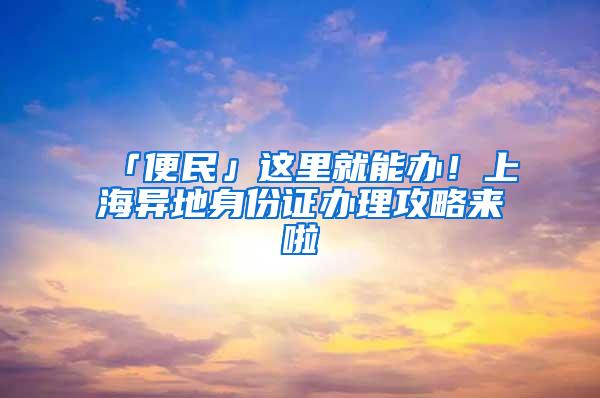 「便民」这里就能办！上海异地身份证办理攻略来啦